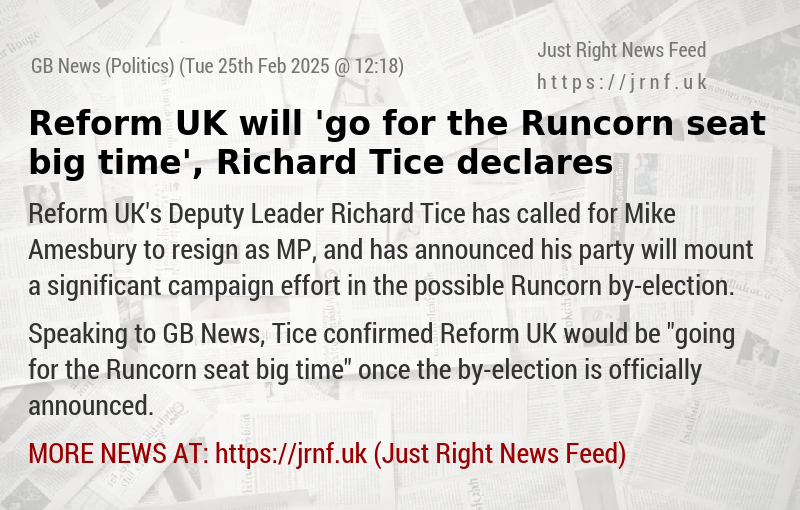 GB News (Politics) (Tue 25th Feb 2025 @ 12:18)

Just Right News Feed
https://jrnf.uk

Reform UK will 'go for the Runcorn seat big time', Richard Tice declares

Reform UK's Deputy Leader Richard Tice has called for Mike Amesbury to resign as MP, and has announced his party will mount a significant campaign effort in the possible Runcorn by-election.

Speaking to GB News, Tice confirmed Reform UK would be "going for the Runcorn seat big time" once the by-election is officially announced.

MORE NEWS AT: https://jrnf.uk (Just Right News Feed)